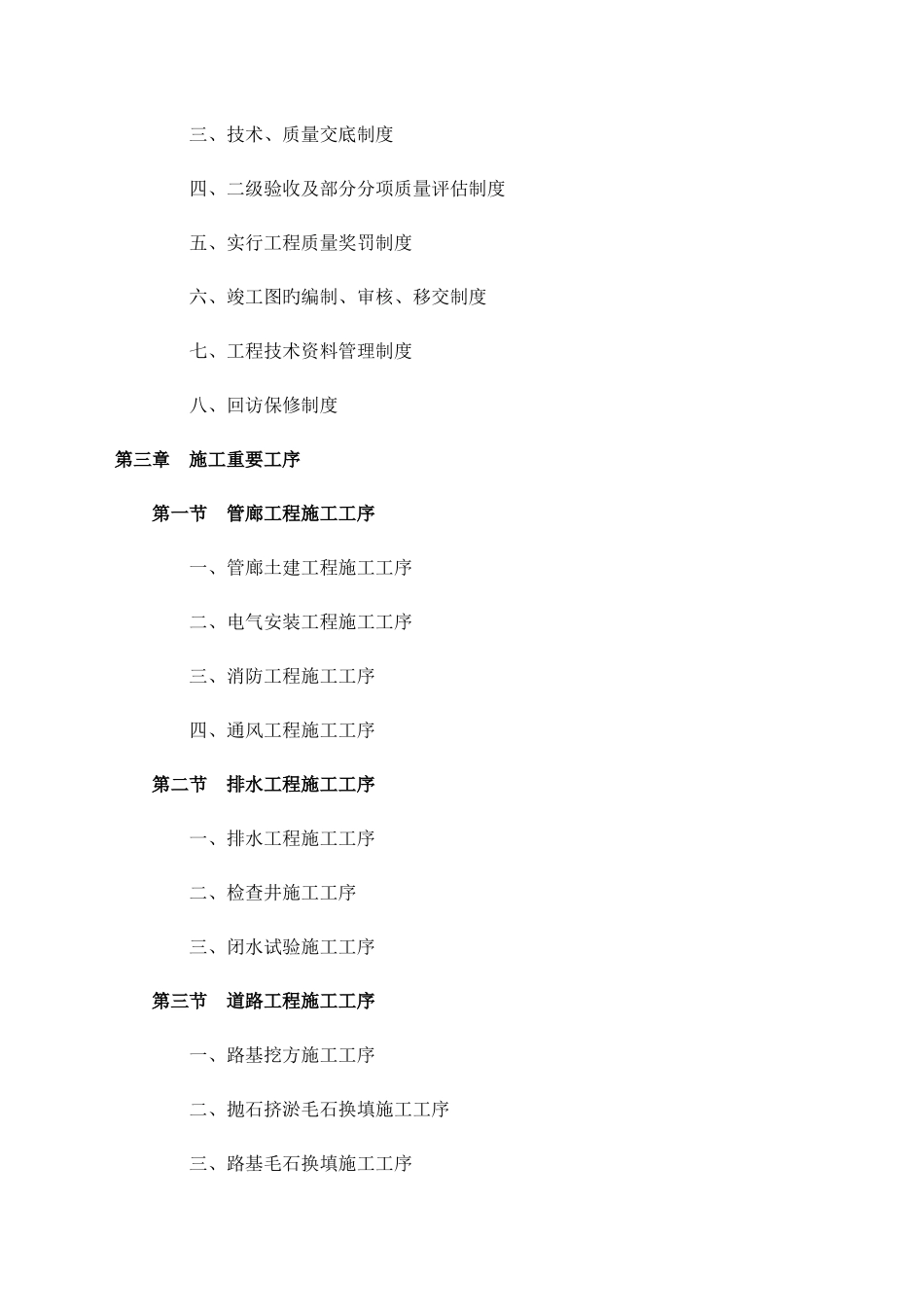 三、技术、质量交底制度

四、二级验收及部分分项质量评估制度

五、实行工程质量奖罚制度

六、竣工图旳编制、审核、移交制度

七、工程技术资料管理制度

八、回访保修制度

第三章　施工重要工序

第一节　管廊工程施工工序

一、管廊土建工程施工工序

二、电气安装工程施工工序

三、消防工程施工工序

四、通风工程施工工序

第二节　排水工程施工工序

一、排水工程施工工序

二、检查井施工工序

三、闭水试验施工工序

第三节　道路工程施工工序

一、路基挖方施工工序

二、抛石挤淤毛石换填施工工序

三、路基毛石换填施工工序